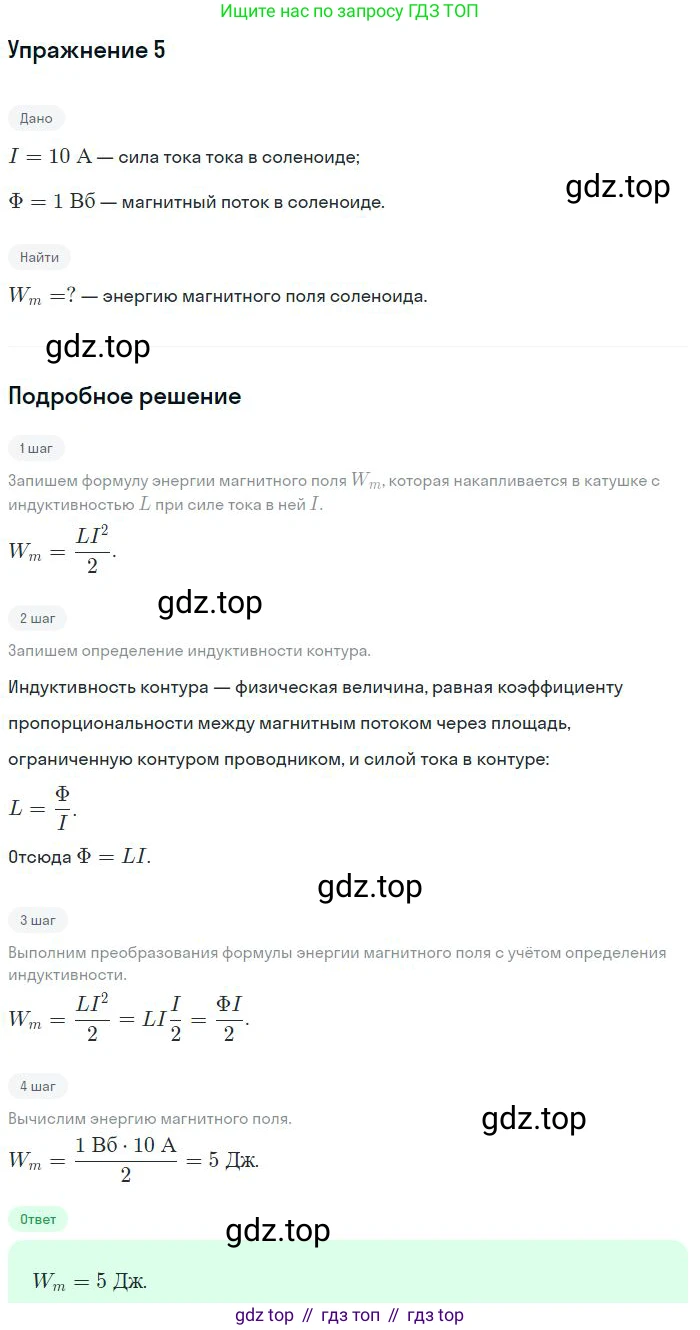 Ищите нас по запросу ГДЗ ТОП

Упражнение 5

Дано

$I = 10$ А — сила тока тока в соленоиде;

$\Phi = 1$ Вб — магнитный поток в соленоиде.

gdz.top

Найти

$W_m = ?$ — энергию магнитного поля соленоида.

gdz.top

Подробное решение

1 шаг

Запишем формулу энергии магнитного поля $W_m$, которая накапливается в катушке с индуктивностью $L$ при силе тока в ней $I$.

$W_m = \frac{LI^2}{2}$.

gdz.top

2 шаг

Запишем определение индуктивности контура.

Индуктивность контура — физическая величина, равная коэффициенту пропорциональности между магнитным потоком через площадь, ограниченную контуром проводником, и силой тока в контуре:

$L = \frac{\Phi}{I}$.

Отсюда $\Phi = LI$.

gdz.top

3 шаг

Выполним преобразования формулы энергии магнитного поля с учётом определения индуктивности.

$W_m = \frac{LI^2}{2} = LI\frac{I}{2} = \frac{\Phi I}{2}$.

4 шаг

Вычислим энергию магнитного поля.

gdz.top

$W_m = \frac{1 \text{ Вб} \cdot 10 \text{ А}}{2} = 5$ Дж.

Ответ

gdz.top

$W_m = 5$ Дж.

gdz top // гдз топ // гдз top